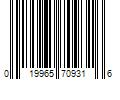 0 19965 70931 6